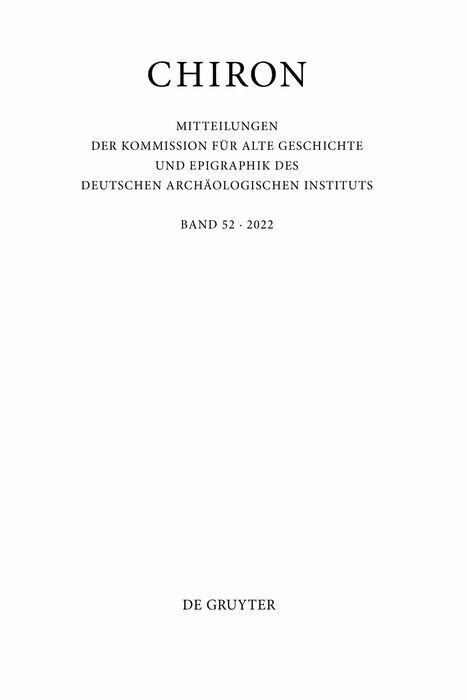 CHIRON

MITTEILUNGEN
DER KOMMISSION FÜR ALTE GESCHICHTE
UND EPIGRAPHIK DES
DEUTSCHEN ARCHÄOLOGISCHEN INSTITUTS

BAND 52 · 2022

DE GRUYTER